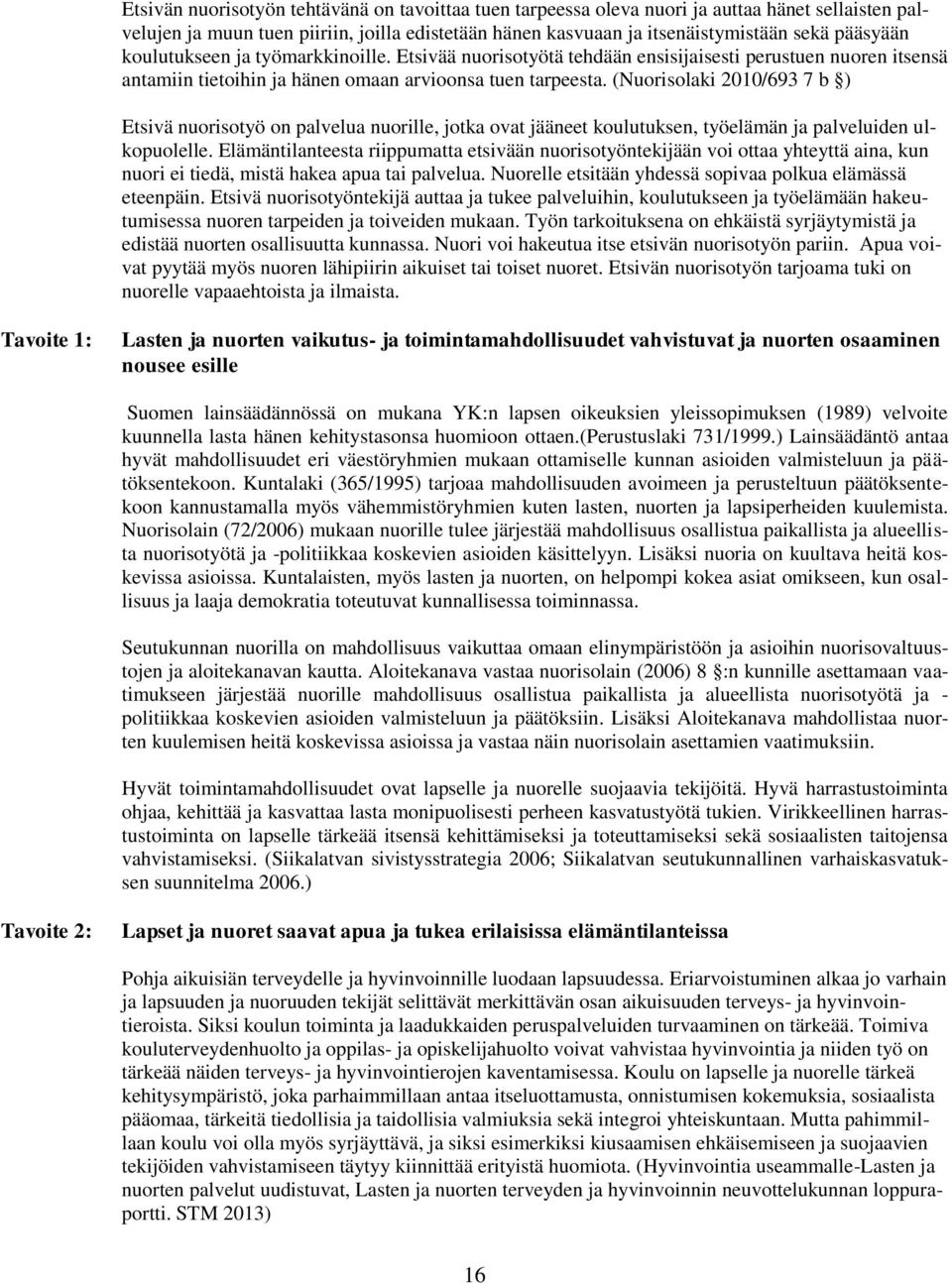 Etsivän nuorisotyön tehtävänä on tavoittaa tuen tarpeessa oleva nuori ja auttaa hänet sellaisten palvelujen ja muun tuen piiriin, joilla edistetään hänen kasvuaan ja itsenäistymistään sekä pääsyään koulutukseen ja työmarkkinoille. Etsivää nuorisotyötä tehdään ensisijaisesti perustuen nuoren itsensä antamiin tietoihin ja hänen omaan arvioonsa tuen tarpeesta. (Nuorisolaki 2010/693 7 b §)

Etsivä nuorisotyö on palvelua nuorille, jotka ovat jääneet koulutuksen, työelämän ja palveluiden ulkopuolelle. Elämäntilanteesta riippumatta etsivään nuorisotyöntekijään voi ottaa yhteyttä aina, kun nuori ei tiedä, mistä hakea apua tai palvelua. Nuorelle etsitään yhdessä sopivaa polkua elämässä eteenpäin. Etsivä nuorisotyöntekijä auttaa ja tukee palveluihin, koulutukseen ja työelämään hakeutumisessa nuoren tarpeiden ja toiveiden mukaan. Työn tarkoituksena on ehkäistä syrjäytymistä ja edistää nuorten osallisuutta kunnassa. Nuori voi hakeutua itse etsivän nuorisotyön pariin. Apua voivat pyytää myös nuoren lähipiirin aikuiset tai toiset nuoret. Etsivän nuorisotyön tarjoama tuki on nuorelle vapaaehtoista ja ilmaista.

Tavoite 1: Lasten ja nuorten vaikutus- ja toimintamahdollisuudet vahvistuvat ja nuorten osaaminen nousee esille

Suomen lainsäädännössä on mukana YK:n lapsen oikeuksien yleissopimuksen (1989) velvoite kuunnella lasta hänen kehitystasonsa huomioon ottaen.(Perustuslaki 731/1999.) Lainsäädäntö antaa hyvät mahdollisuudet eri väestöryhmien mukaan ottamiselle kunnan asioiden valmisteluun ja päätöksentekoon. Kuntalaki (365/1995) tarjoaa mahdollisuuden avoimeen ja perusteltuun päätöksentekoon kannustamalla myös vähemmistöryhmien kuten lasten, nuorten ja lapsiperheiden kuulemista. Nuorisolain (72/2006) mukaan nuorille tulee järjestää mahdollisuus osallistua paikallista ja alueellista nuorisotyötä ja -politiikkaa koskevien asioiden käsittelyyn. Lisäksi nuoria on kuultava heitä koskevissa asioissa. Kuntalaisten, myös lasten ja nuorten, on helpompi kokea asiat omikseen, kun osallisuus ja laaja demokratia toteutuvat kunnallisessa toiminnassa.

Seutukunnan nuorilla on mahdollisuus vaikuttaa omaan elinympäristöön ja asioihin nuorisovaltuustojen ja aloitekanavan kautta. Aloitekanava vastaa nuorisolain (2006) 8 §:n kunnille asettamaan vaatimukseen järjestää nuorille mahdollisuus osallistua paikallista ja alueellista nuorisotyötä ja -politiikkaa koskevien asioiden valmisteluun ja päätöksiin. Lisäksi Aloitekanava mahdollistaa nuorten kuulemisen heitä koskevissa asioissa ja vastaa näin nuorisolain asettamien vaatimuksiin.

Hyvät toimintamahdollisuudet ovat lapselle ja nuorelle suojaavia tekijöitä. Hyvä harrastustoiminta ohjaa, kehittää ja kasvattaa lasta monipuolisesti perheen kasvatustyötä tukien. Virikkeellinen harrastustoiminta on lapselle tärkeää itsensä kehittämiseksi ja toteuttamiseksi sekä sosiaalisten taitojensa vahvistamiseksi. (Siikalatvan sivistysstrategia 2006; Siikalatvan seutukunnallinen varhaiskasvatuksen suunnitelma 2006.)

Tavoite 2: Lapset ja nuoret saavat apua ja tukea erilaisissa elämäntilanteissa

Pohja aikuisiän terveydelle ja hyvinvoinnille luodaan lapsuudessa. Eriarvoistuminen alkaa jo varhain ja lapsuuden ja nuoruuden tekijät selittävät merkittävän osan aikuisuuden terveys- ja hyvinvointieroista. Siksi koulun toiminta ja laadukkaiden peruspalveluiden turvaaminen on tärkeää. Toimiva kouluterveydenhuolto ja oppilas- ja opiskelijahuolto voivat vahvistaa hyvinvointia ja niiden työ on tärkeää näiden terveys- ja hyvinvointierojen kaventamisessa. Koulu on lapselle ja nuorelle tärkeä kehitysympäristö, joka parhaimmillaan antaa itseluottamusta, onnistumisen kokemuksia, sosiaalista pääomaa, tärkeitä tiedollisia ja taidollisia valmiuksia sekä integroi yhteiskuntaan. Mutta pahimmillaan koulu voi olla myös syrjäyttävä, ja siksi esimerkiksi kiusaamisen ehkäisemiseen ja suojaavien tekijöiden vahvistamiseen täytyy kiinnittää erityistä huomiota. (Hyvinvointia useammalle-Lasten ja nuorten palvelut uudistuvat, Lasten ja nuorten terveyden ja hyvinvoinnin neuvottelukunnan loppuraportti. STM 2013)

16